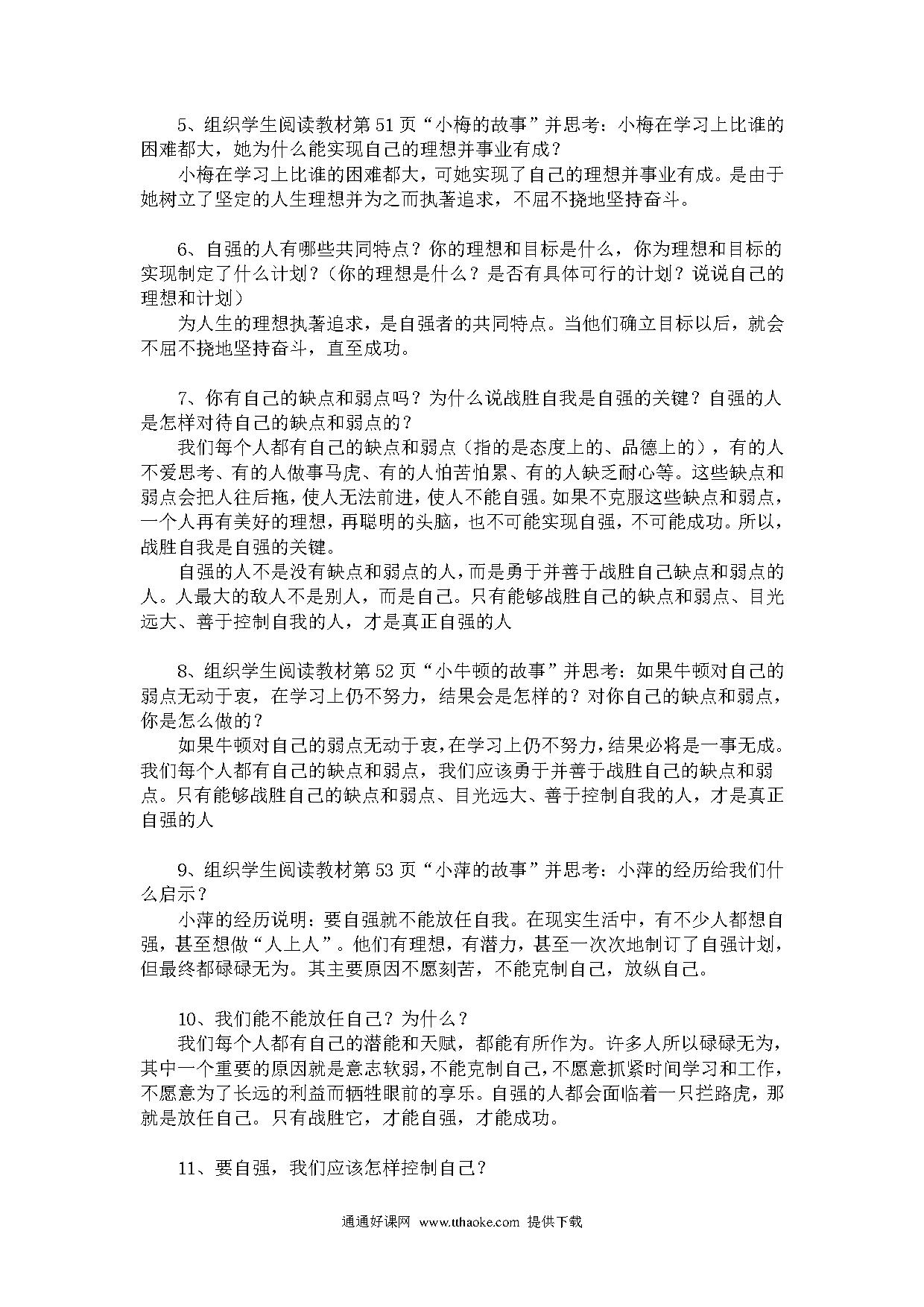 5、组织学生阅读教材第 51 页“小梅的故事”并思考：小梅在学习上比谁的困难都大，她为什么能实现自己的理想并事业有成？

小梅在学习上比谁的困难都大，可她实现了自己的理想并事业有成。是由于她树立了坚定的人生理想并为之而执著追求，不屈不挠地坚持奋斗。

6、自强的人有哪些共同特点？你的理想和目标是什么，你为理想和目标的实现制定了什么计划？（你的理想是什么？是否有具体可行的计划？说说自己的理想和计划）

为人生的理想执著追求，是自强者的共同特点。当他们确立目标以后，就会不屈不挠地坚持奋斗，直至成功。

7、你有自己的缺点和弱点吗？为什么说战胜自我是自强的关键？自强的人是怎样对待自己的缺点和弱点的？

我们每个人都有自己的缺点和弱点（指的是态度上的、品德上的），有的人不爱思考、有的人做事马虎、有的人怕苦怕累、有的人缺乏耐心等。这些缺点和弱点会把人往后拖，使人无法前进，使人不能自强。如果不克服这些缺点和弱点，一个人再有美好的理想，再聪明的头脑，也不可能实现自强，不可能成功。所以，战胜自我是自强的关键。

自强的人不是没有缺点和弱点的人，而是勇于并善于战胜自己缺点和弱点的人。人最大的敌人不是别人，而是自己。只有能够战胜自己的缺点和弱点、目光远大、善于控制自我的人，才是真正自强的人

8、组织学生阅读教材第 52 页“小牛顿的故事”并思考：如果牛顿对自己的弱点无动于衷，在学习上仍不努力，结果会是怎样的？对你自己的缺点和弱点，你是怎么做的？

如果牛顿对自己的弱点无动于衷，在学习上仍不努力，结果必将是一事无成。我们每个人都有自己的缺点和弱点，我们应该勇于并善于战胜自己的缺点和弱点。只有能够战胜自己的缺点和弱点、目光远大、善于控制自我的人，才是真正自强的人

9、组织学生阅读教材第 53 页“小萍的故事”并思考：小萍的经历给我们什么启示？

小萍的经历说明：要自强就不能放任自我。在现实生活中，有不少人都想自强，甚至想做“人上人”。他们有理想，有潜力，甚至一次次地制订了自强计划，但最终都碌碌无为。其主要原因不愿刻苦，不能克制自己，放纵自己。

10、我们能不能放任自己？为什么？

我们每个人都有自己的潜能和天赋，都能有所作为。许多人所以碌碌无为，其中一个重要的原因就是意志软弱，不能克制自己，不愿意抓紧时间学习和工作，不愿意为了长远的利益而牺牲眼前的享乐。自强的人都会面临着一只拦路虎，那就是放任自己。只有战胜它，才能自强，才能成功。

11、要自强，我们应该怎样控制自己？

通通好课网 www.tthaoke.com 提供下载